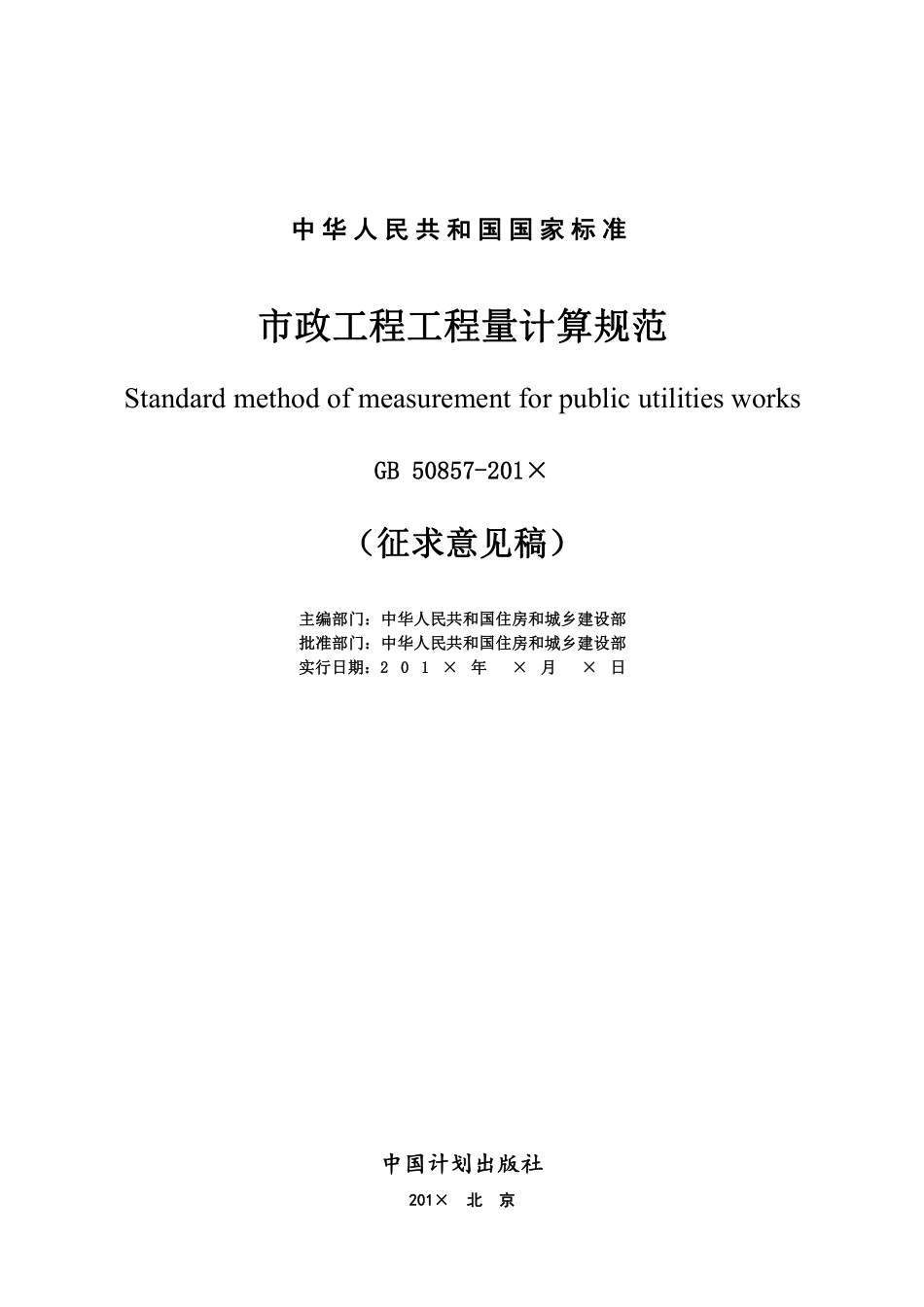 中华人民共和国国家标准

市政工程工程量计算规范

Standard method of measurement for public utilities works

GB 50857-201×

（征求意见稿）

主编部门：中华人民共和国住房和城乡建设部
批准部门：中华人民共和国住房和城乡建设部
实行日期：2 0 1 × 年 × 月 × 日

中国计划出版社

201× 北 京